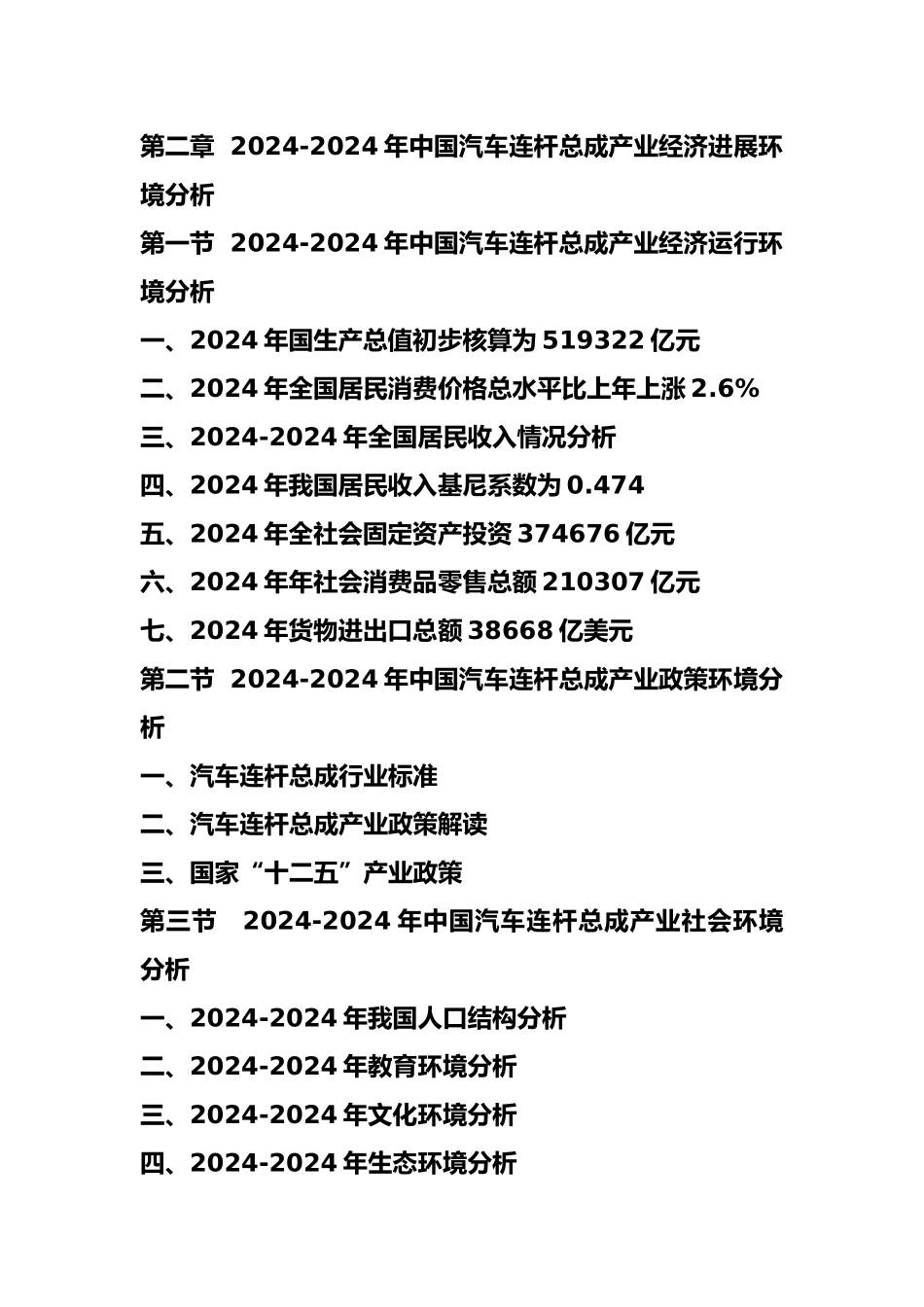 第二章 2024-2024 年中国汽车连杆总成产业经济进展环境分析

第一节 2024-2024 年中国汽车连杆总成产业经济运行环境分析

一、2024 年国生产总值初步核算为 519322 亿元

二、2024 年全国居民消费价格总水平比上年上涨 2.6%

三、2024-2024 年全国居民收入情况分析

四、2024 年我国居民收入基尼系数为 0.474

五、2024 年全社会固定资产投资 374676 亿元

六、2024 年年社会消费品零售总额 210307 亿元

七、2024 年货物进出口总额 38668 亿美元

第二节 2024-2024 年中国汽车连杆总成产业政策环境分析

一、汽车连杆总成行业标准

二、汽车连杆总成产业政策解读

三、国家“十二五”产业政策

第三节 2024-2024 年中国汽车连杆总成产业社会环境分析

一、2024-2024 年我国人口结构分析

二、2024-2024 年教育环境分析

三、2024-2024 年文化环境分析

四、2024-2024 年生态环境分析